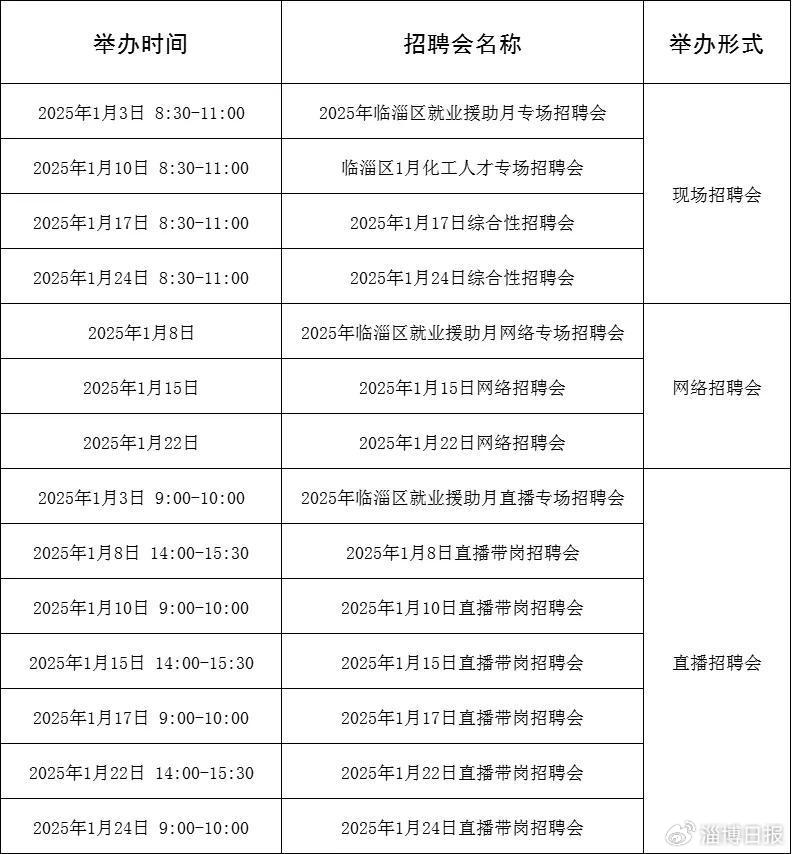 | 举办时间 | 招聘会名称 | 举办形式 |
|---|---|---|
| 2025年1月3日 8:30-11:00 | 2025年临淄区就业援助月专场招聘会 | 现场招聘会 |
| 2025年1月10日 8:30-11:00 | 临淄区1月化工人才专场招聘会 | |
| 2025年1月17日 8:30-11:00 | 2025年1月17日综合性招聘会 | |
| 2025年1月24日 8:30-11:00 | 2025年1月24日综合性招聘会 | |
| 2025年1月8日 | 2025年临淄区就业援助月网络专场招聘会 | 网络招聘会 |
| 2025年1月15日 | 2025年1月15日网络招聘会 | |
| 2025年1月22日 | 2025年1月22日网络招聘会 | |
| 2025年1月3日 9:00-10:00 | 2025年临淄区就业援助月直播专场招聘会 | 直播招聘会 |
| 2025年1月8日 14:00-15:30 | 2025年1月8日直播带岗招聘会 | |
| 2025年1月10日 9:00-10:00 | 2025年1月10日直播带岗招聘会 | |
| 2025年1月15日 14:00-15:30 | 2025年1月15日直播带岗招聘会 | |
| 2025年1月17日 9:00-10:00 | 2025年1月17日直播带岗招聘会 | |
| 2025年1月22日 14:00-15:30 | 2025年1月22日直播带岗招聘会 | |
| 2025年1月24日 9:00-10:00 | 2025年1月24日直播带岗招聘会 | |

淄博日报